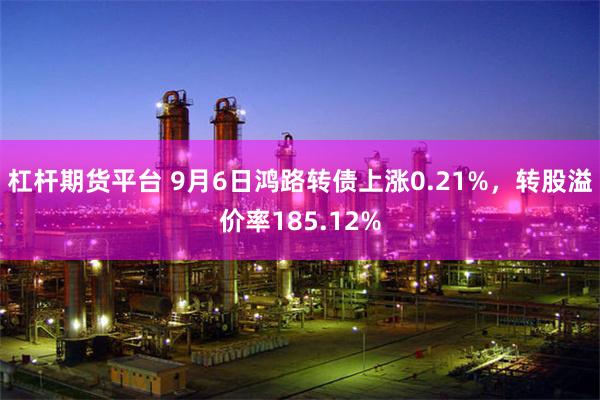 杠杆期货平台 9月6日鸿路转债上涨0.21%，转股溢价率185.12%